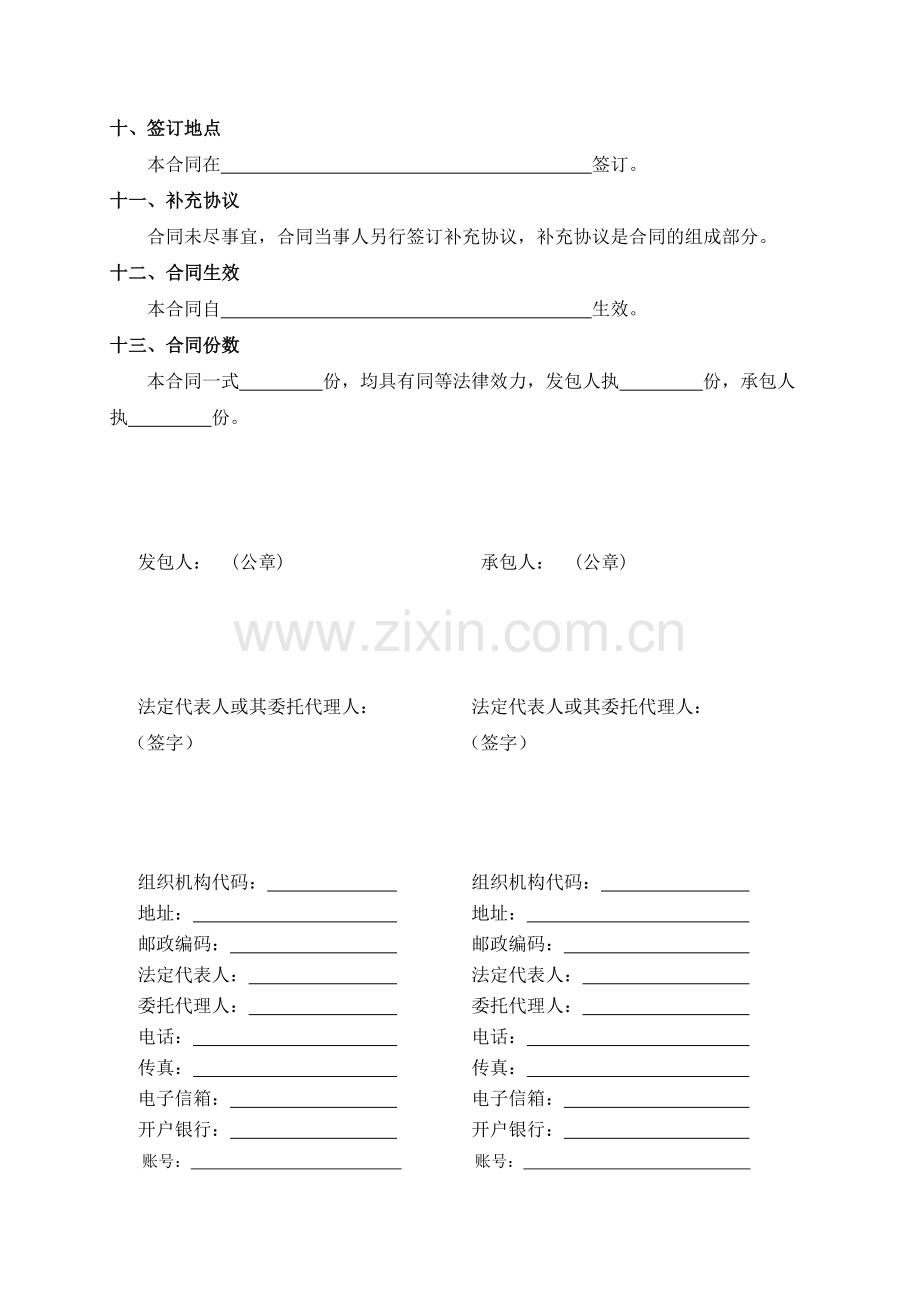 十、签订地点

本合同在____签订。

十一、补充协议

合同未尽事宜，合同当事人另行签订补充协议，补充协议是合同的组成部分。

十二、合同生效

本合同自____生效。

十三、合同份数

本合同一式____份，均具有同等法律效力，发包人执____份，承包人执____份。

发包人： （公章）

法定代表人或其委托代理人：
（签字）

组织机构代码：____
地址：____
邮政编码：____
法定代表人：____
委托代理人：____
电话：____
传真：____
电子信箱：____
开户银行：____
账号：____

承包人： （公章）

法定代表人或其委托代理人：
（签字）

组织机构代码：____
地址：____
邮政编码：____
法定代表人：____
委托代理人：____
电话：____
传真：____
电子信箱：____
开户银行：____
账号：____

www.zixin.com.cn